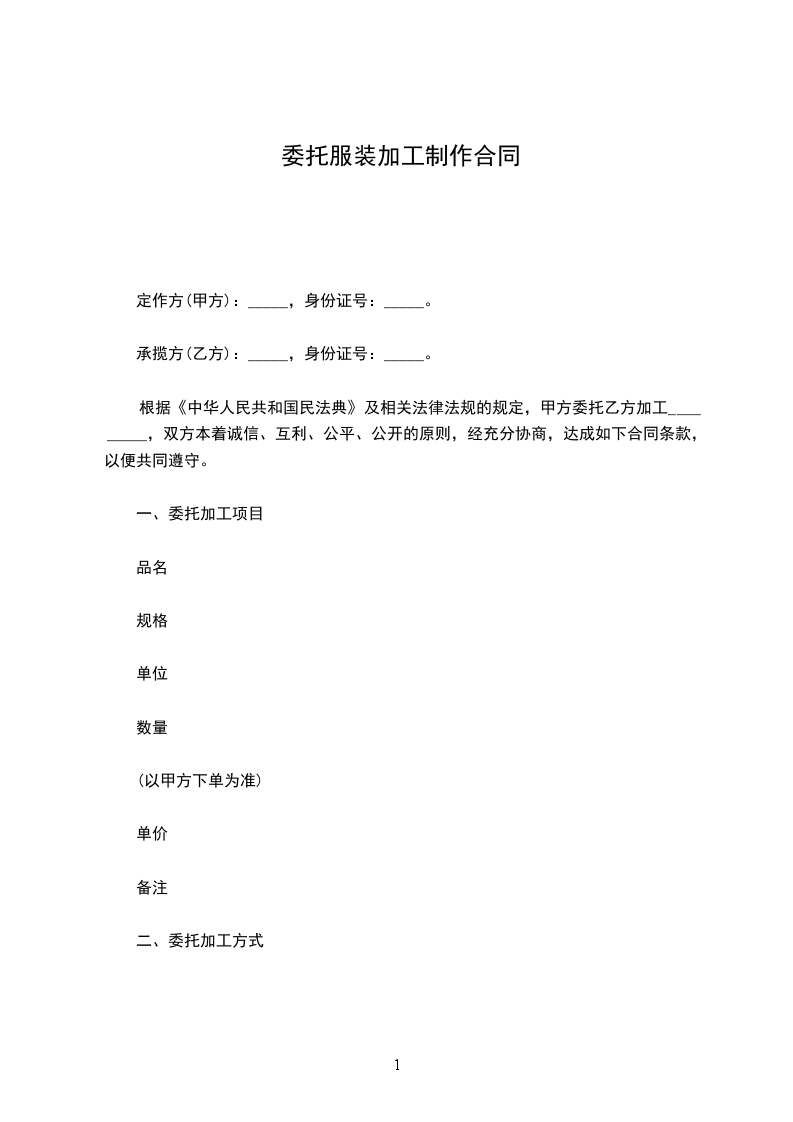 委托服装加工制作合同

定作方(甲方)：_____，身份证号：_____。

承揽方(乙方)：_____，身份证号：_____。

根据《中华人民共和国民法典》及相关法律法规的规定，甲方委托乙方加工_________，双方本着诚信、互利、公平、公开的原则，经充分协商，达成如下合同条款，以便共同遵守。

一、委托加工项目

品名

规格

单位

数量

(以甲方下单为准)

单价

备注

二、委托加工方式

1